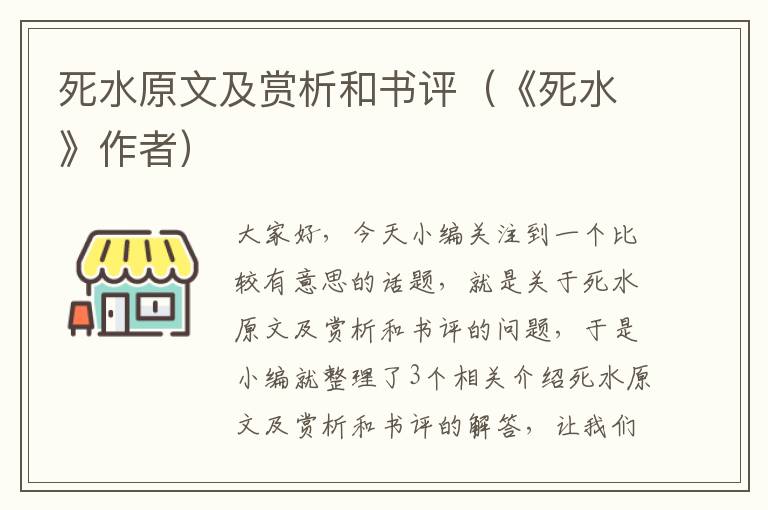 死水原文及赏析和书评（《死水》作者）

大家好，今天小编关注到一个比较有意思的话题，就是关于死水原文及赏析和书评的问题，于是小编就整理了3个相关介绍死水原文及赏析和书评的解答，让我们